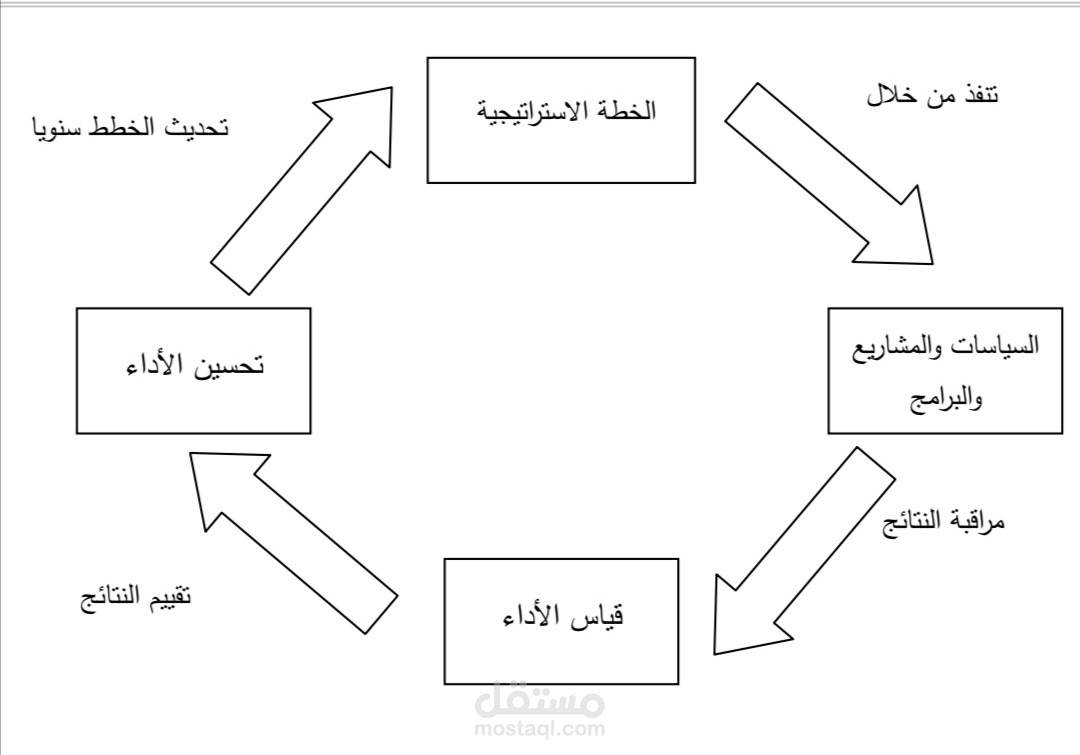 الخطة الاستراتيجية

تنفذ من خلال

السياسات والمشاريع والبرامج

مراقبة النتائج

قياس الأداء

تقييم النتائج

تحسين الأداء

تحديث الخطط سنويا

مستقل
mostaql.com